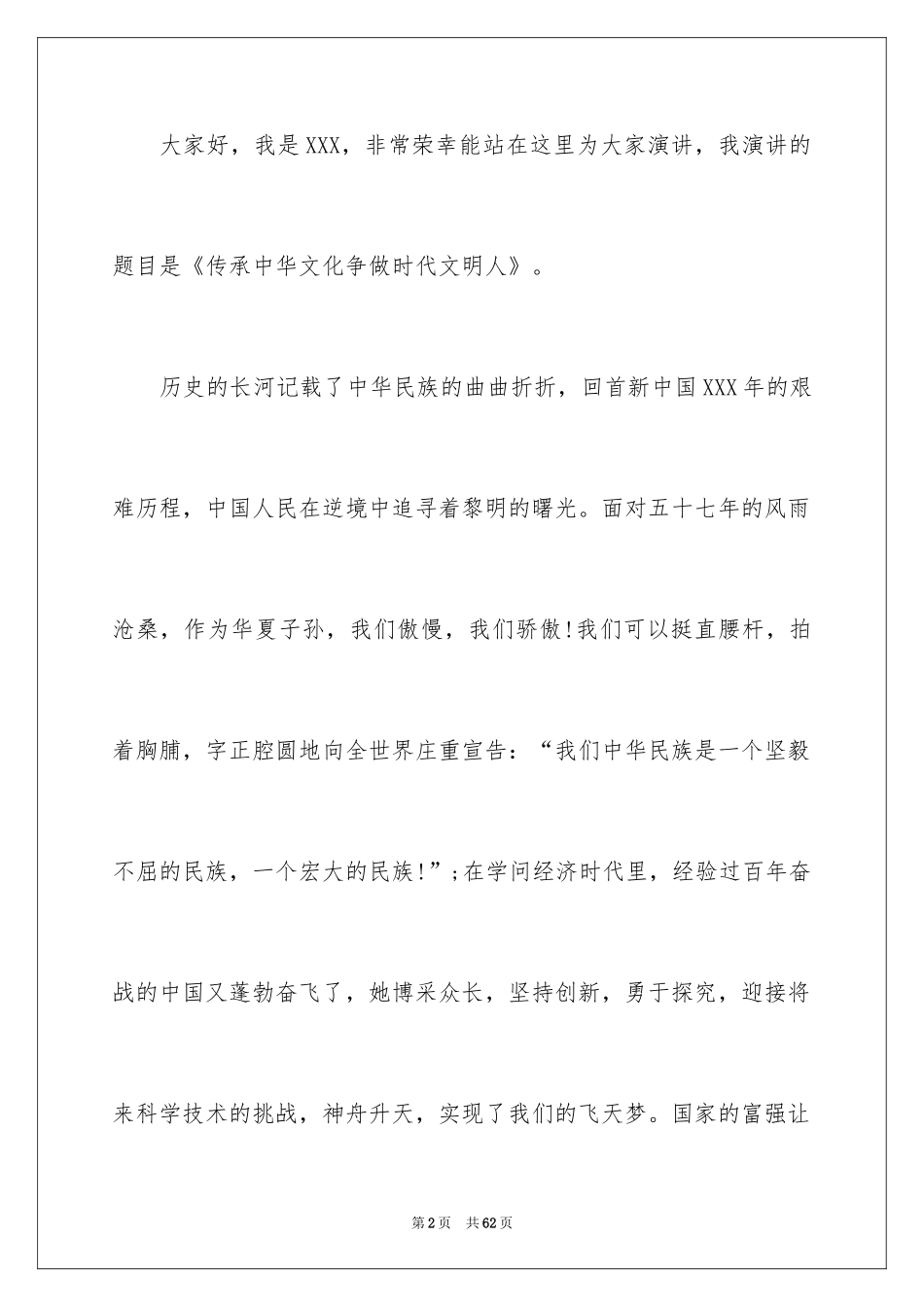 大家好，我是XXX，非常荣幸能站在这里为大家演讲，我演讲的题目是《传承中华文化争做时代文明人》。

历史的长河记载了中华民族的曲曲折折，回首新中国XXX年的艰难历程，中国人民在逆境中追寻着黎明的曙光。面对五十七年的风雨沧桑，作为华夏子孙，我们傲慢，我们骄傲!我们可以挺直腰杆，拍着胸脯，字正腔圆地向全世界庄重宣告：“我们中华民族是一个坚毅不屈的民族，一个宏大的民族!”;在学问经济时代里，经验过百年奋战的中国又蓬勃奋飞了，她博采众长，坚持创新，勇于探究，迎接将来科学技术的挑战，神舟升天，实现了我们的飞天梦。国家的富强让

第2页 共62页